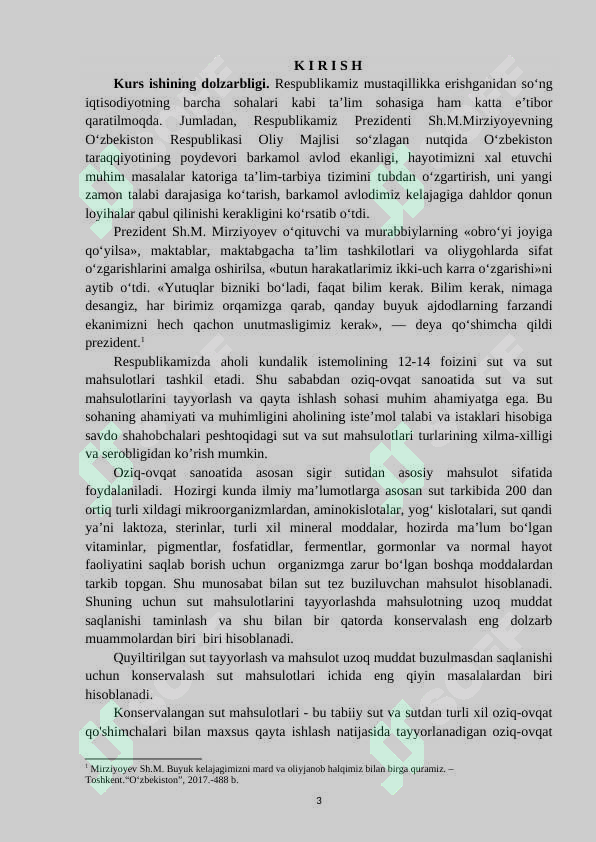 K I R I S H

**Kurs ishining dolzarbligi.** Respublikamiz mustaqillikka erishganidan so‘ng iqtisodiyotning barcha sohalari kabi ta’lim sohasiga ham katta e’tibor qaratilmoqda. Jumladan, Respublikamiz Prezidenti Sh.M.Mirziyoyevning O‘zbekiston Respublikasi Oliy Majlisi so‘zlagan nutqida O‘zbekiston taraqqiyotining poydevori barkamol avlod ekanligi, hayotimizni xal etuvchi muhim masalalar katoriga ta’lim-tarbiya tizimini tubdan o‘zgartirish, uni yangi zamon talabi darajasiga ko‘tarish, barkamol avlodimiz kelajagiga dahldor qonun loyihalar qabul qilinishi kerakligini ko‘rsatib o‘tdi.

Prezident Sh.M. Mirziyoyev o‘qituvchi va murabbiylarning «obro‘yi joyiga qo‘yilsa», maktablar, maktabgacha ta’lim tashkilotlari va oliygohlarda sifat o‘zgarishlarini amalga oshirilsa, «butun harakatlarimiz ikki-uch karra o‘zgarishi»ni aytib o‘tdi. «Yutuqlar bizniki bo‘ladi, faqat bilim kerak. Bilim kerak, nimaga desangiz, har birimiz orqamizga qarab, qanday buyuk ajdodlarning farzandi ekanimizni hech qachon unutmasligimiz kerak», — deya qo‘shimcha qildi prezident.$^1$

Respublikamizda aholi kundalik istemolining 12-14 foizini sut va sut mahsulotlari tashkil etadi. Shu sababdan oziq-ovqat sanoatida sut va sut mahsulotlarini tayyorlash va qayta ishlash sohasi muhim ahamiyatga ega. Bu sohaning ahamiyati va muhimligini aholining iste’mol talabi va istaklari hisobiga savdo shahobchalari peshtoqidagi sut va sut mahsulotlari turlarining xilma-xilligi va serobligidan ko’rish mumkin.

Oziq-ovqat sanoatida asosan sigir sutidan asosiy mahsulot sifatida foydalaniladi. Hozirgi kunda ilmiy ma’lumotlarga asosan sut tarkibida 200 dan ortiq turli xildagi mikroorganizmlardan, aminokislotalar, yog‘ kislotalari, sut qandi ya’ni laktoza, sterinlar, turli xil mineral moddalar, hozirda ma’lum bo‘lgan vitaminlar, pigmentlar, fosfatidlar, fermentlar, gormonlar va normal hayot faoliyatini saqlab borish uchun organizmga zarur bo‘lgan boshqa moddalardan tarkib topgan. Shu munosabat bilan sut tez buziluvchan mahsulot hisoblanadi. Shuning uchun sut mahsulotlarini tayyorlashda mahsulotning uzoq muddat saqlanishi taminlash va shu bilan bir qatorda konservalash eng dolzarb muammolardan biri biri hisoblanadi.

Quyiltirilgan sut tayyorlash va mahsulot uzoq muddat buzulmasdan saqlanishi uchun konservalash sut mahsulotlari ichida eng qiyin masalalardan biri hisoblanadi.

Konservalangan sut mahsulotlari - bu tabiiy sut va sutdan turli xil oziq-ovqat qo'shimchalari bilan maxsus qayta ishlash natijasida tayyorlanadigan oziq-ovqat

$^1$ Mirziyoyev Sh.M. Buyuk kelajagimizni mard va oliyjanob halqimiz bilan birga quramiz. – Toshkent.“O‘zbekiston”, 2017.-488 b.

3